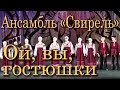 Ансамбль «Свирель»

Ой, вы, гостюшки